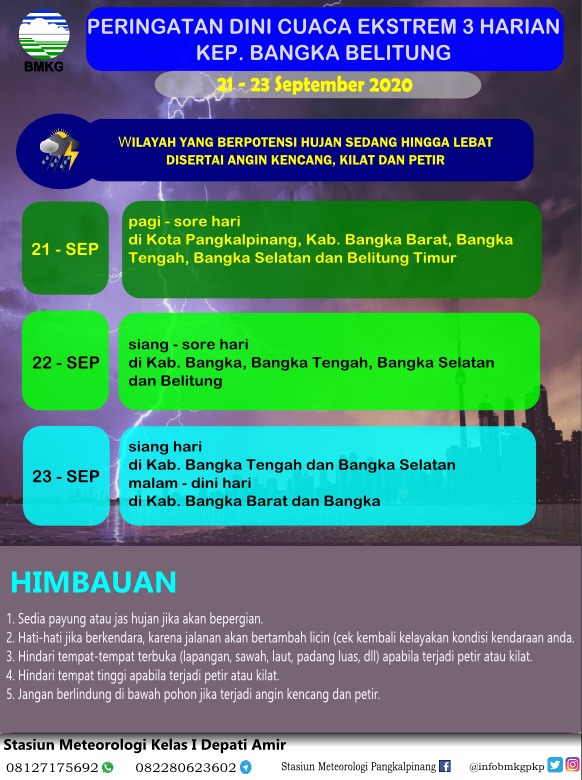 BMKG

PERINGATAN DINI CUACA EKSTREM 3 HARIAN
KEP. BANGKA BELITUNG

21 - 23 September 2020

WILAYAH YANG BERPOTENSI HUJAN SEDANG HINGGA LEBAT DISERTAI ANGIN KENCANG, KILAT DAN PETIR

21 - SEP

pagi - sore hari
di Kota Pangkalpinang, Kab. Bangka Barat, Bangka Tengah, Bangka Selatan dan Belitung Timur

22 - SEP

siang - sore hari
di Kab. Bangka, Bangka Tengah, Bangka Selatan dan Belitung

23 - SEP

siang hari
di Kab. Bangka Tengah dan Bangka Selatan
malam - dini hari
di Kab. Bangka Barat dan Bangka

HIMBAUAN

1. Sedia payung atau jas hujan jika akan bepergian.
2. Hati-hati jika berkendara, karena jalanan akan bertambah licin (cek kembali kelayakan kondisi kendaraan anda.
3. Hindari tempat-tempat terbuka (lapangan, sawah, laut, padang luas, dll) apabila terjadi petir atau kilat.
4. Hindari tempat tinggi apabila terjadi petir atau kilat.
5. Jangan berlindung di bawah pohon jika terjadi angin kencang dan petir.

Stasiun Meteorologi Kelas I Depati Amir

08127175692 082280623602 Stasiun Meteorologi Pangkalpinang @infobmkgpkp